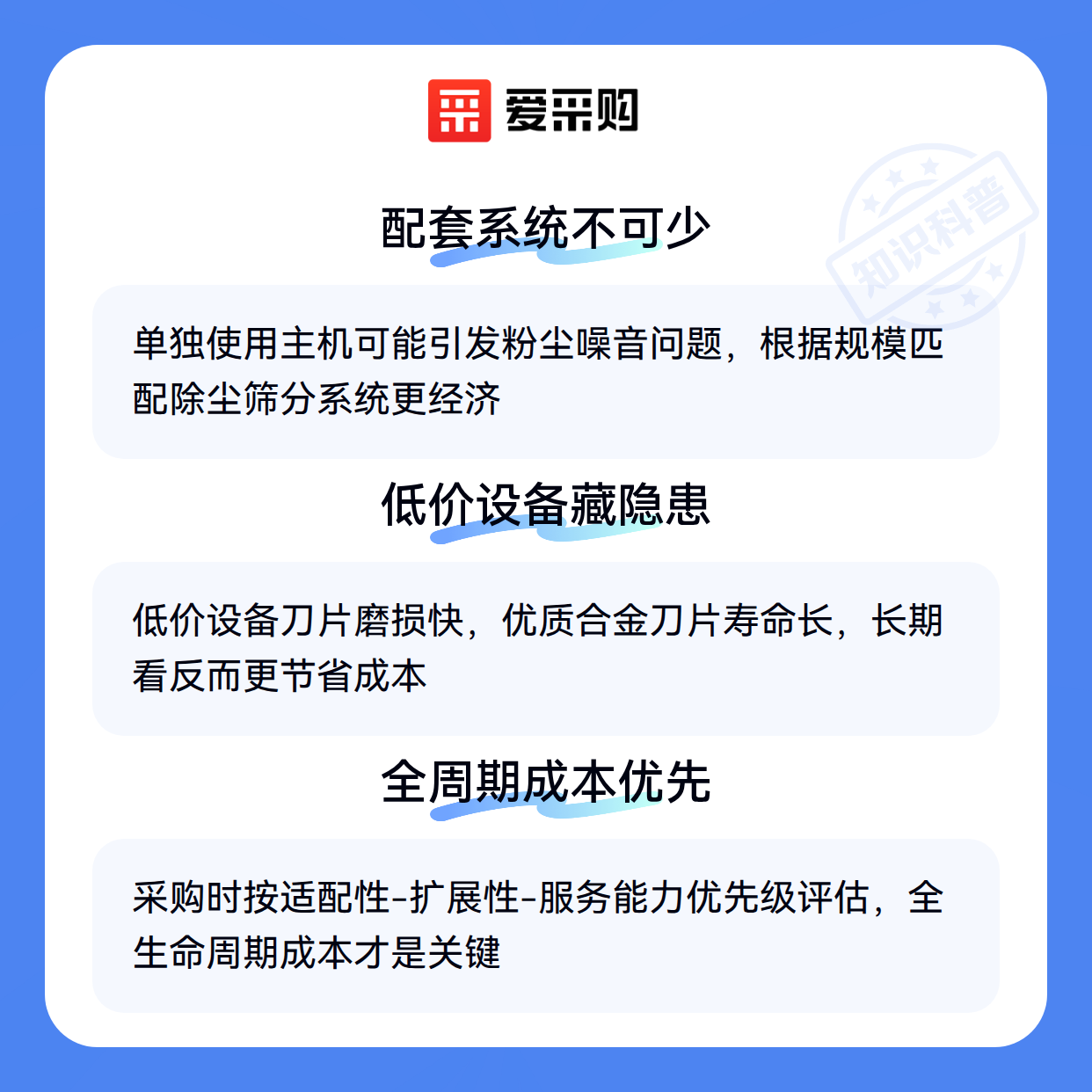 爱采购

配套系统不可少

单独使用主机可能引发粉尘噪音问题，根据规模匹配除尘筛分系统更经济

低价设备藏隐患

低价设备刀片磨损快，优质合金刀片寿命长，长期看反而更节省成本

全周期成本优先

采购时按适配性-扩展性-服务能力优先级评估，全生命周期成本才是关键

知识科普